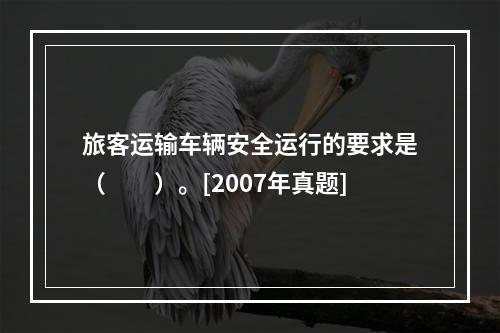 旅客运输车辆安全运行的要求是（　　）。[2007年真题]